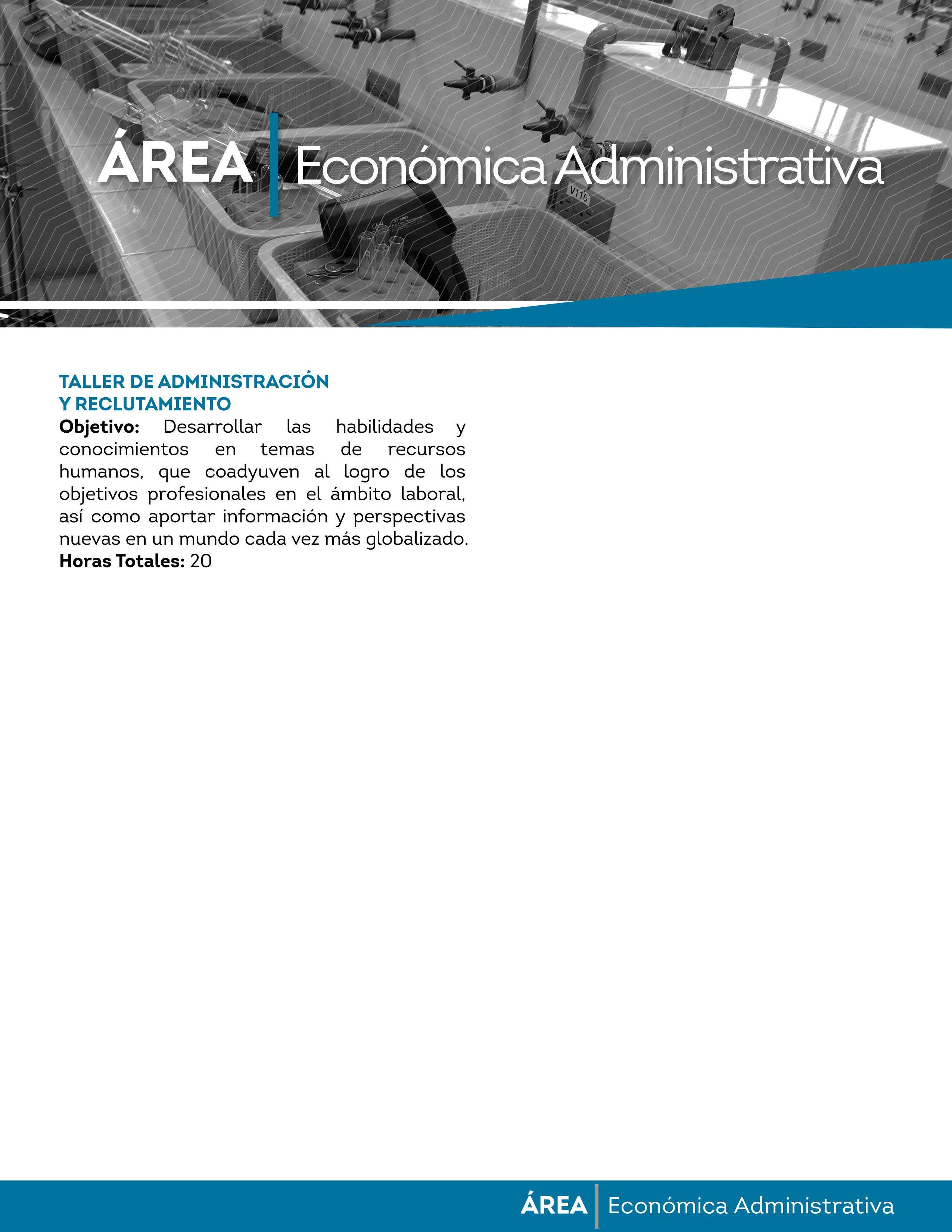 ÁREA Económica Administrativa

V110

TALLER DE ADMINISTRACIÓN Y RECLUTAMIENTO
**Objetivo:** Desarrollar las habilidades y conocimientos en temas de recursos humanos, que coadyuven al logro de los objetivos profesionales en el ámbito laboral, así como aportar información y perspectivas nuevas en un mundo cada vez más globalizado.
**Horas Totales:** 20

ÁREA Económica Administrativa